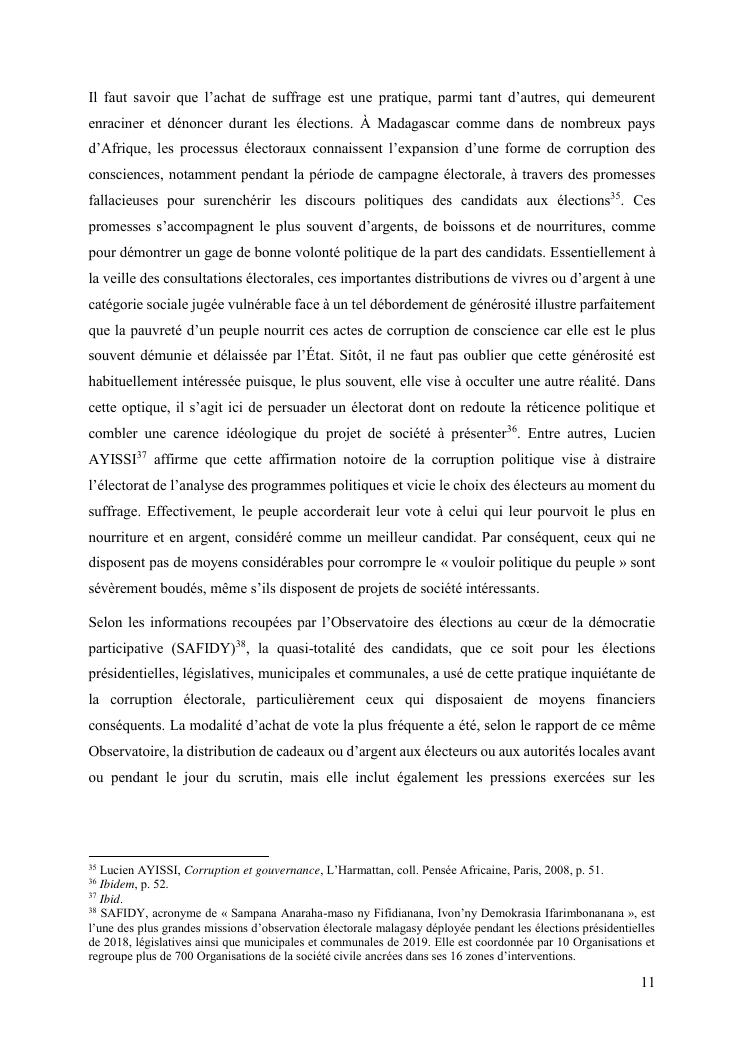 Il faut savoir que l'achat de suffrage est une pratique, parmi tant d'autres, qui demeurent enraciner et dénoncer durant les élections. À Madagascar comme dans de nombreux pays d'Afrique, les processus électoraux connaissent l'expansion d'une forme de corruption des consciences, notamment pendant la période de campagne électorale, à travers des promesses fallacieuses pour surenchérir les discours politiques des candidats aux élections$^{35}$. Ces promesses s'accompagnent le plus souvent d'argents, de boissons et de nourritures, comme pour démontrer un gage de bonne volonté politique de la part des candidats. Essentiellement à la veille des consultations électorales, ces importantes distributions de vivres ou d'argent à une catégorie sociale jugée vulnérable face à un tel débordement de générosité illustre parfaitement que la pauvreté d'un peuple nourrit ces actes de corruption de conscience car elle est le plus souvent démunie et délaissée par l'État. Sitôt, il ne faut pas oublier que cette générosité est habituellement intéressée puisque, le plus souvent, elle vise à occulter une autre réalité. Dans cette optique, il s'agit ici de persuader un électorat dont on redoute la réticence politique et combler une carence idéologique du projet de société à présenter$^{36}$. Entre autres, Lucien AYISSI$^{37}$ affirme que cette affirmation notoire de la corruption politique vise à distraire l'électorat de l'analyse des programmes politiques et vicie le choix des électeurs au moment du suffrage. Effectivement, le peuple accorderait leur vote à celui qui leur pourvoit le plus en nourriture et en argent, considéré comme un meilleur candidat. Par conséquent, ceux qui ne disposent pas de moyens considérables pour corrompre le « vouloir politique du peuple » sont sévèrement boudés, même s'ils disposent de projets de société intéressants.

Selon les informations recoupées par l'Observatoire des élections au cœur de la démocratie participative (SAFIDY)$^{38}$, la quasi-totalité des candidats, que ce soit pour les élections présidentielles, législatives, municipales et communales, a usé de cette pratique inquiétante de la corruption électorale, particulièrement ceux qui disposaient de moyens financiers conséquents. La modalité d'achat de vote la plus fréquente a été, selon le rapport de ce même Observatoire, la distribution de cadeaux ou d'argent aux électeurs ou aux autorités locales avant ou pendant le jour du scrutin, mais elle inclut également les pressions exercées sur les

$^{35}$ Lucien AYISSI, Corruption et gouvernance, L'Harmattan, coll. Pensée Africaine, Paris, 2008, p. 51.
$^{36}$ Ibidem, p. 52.
$^{37}$ Ibid.
$^{38}$ SAFIDY, acronyme de « Sampana Anaraha-maso ny Fifidianana, Ivon'ny Demokrasia Ifarimbonanana », est l'une des plus grandes missions d'observation électorale malagasy déployée pendant les élections présidentielles de 2018, législatives ainsi que municipales et communales de 2019. Elle est coordonnée par 10 Organisations et regroupe plus de 700 Organisations de la société civile ancrées dans ses 16 zones d'interventions.

11